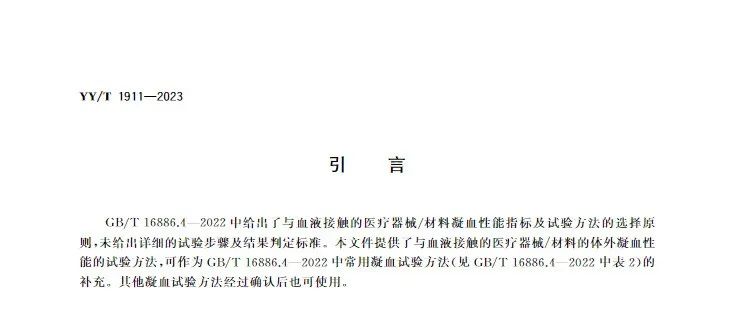 YY/T 1911—2023

引　　言

GB/T 16886.4—2022 中给出了与血液接触的医疗器械/材料凝血性能指标及试验方法的选择原则，未给出详细的试验步骤及结果判定标准。本文件提供了与血液接触的医疗器械/材料的体外凝血性能的试验方法，可作为 GB/T 16886.4—2022 中常用凝血试验方法（见 GB/T 16886.4—2022 中表 2）的补充。其他凝血试验方法经过确认后也可使用。